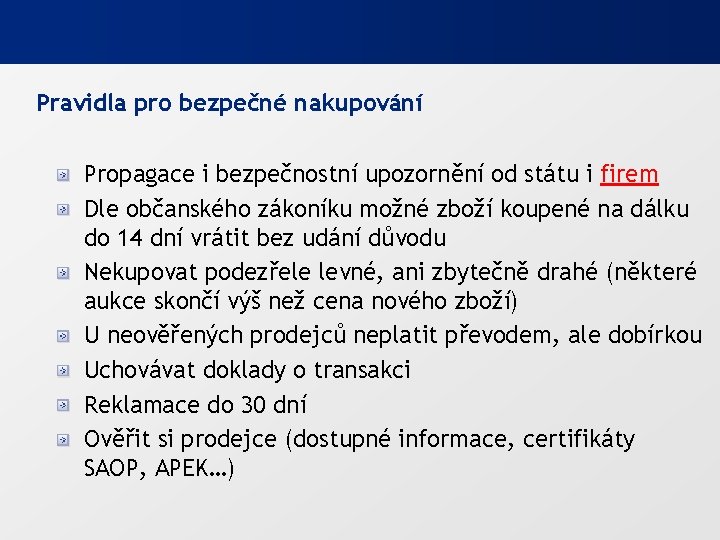 Pravidla pro bezpečné nakupování

• Propagace i bezpečnostní upozornění od státu i firem
• Dle občanského zákoníku možné zboží koupené na dálku do 14 dní vrátit bez udání důvodu
• Nekupovat podezřele levné, ani zbytečně drahé (některé aukce skončí výš než cena nového zboží)
• U neověřených prodejců neplatit převodem, ale dobírkou
• Uchovávat doklady o transakci
• Reklamace do 30 dní
• Ověřit si prodejce (dostupné informace, certifikáty SAOP, APEK…)